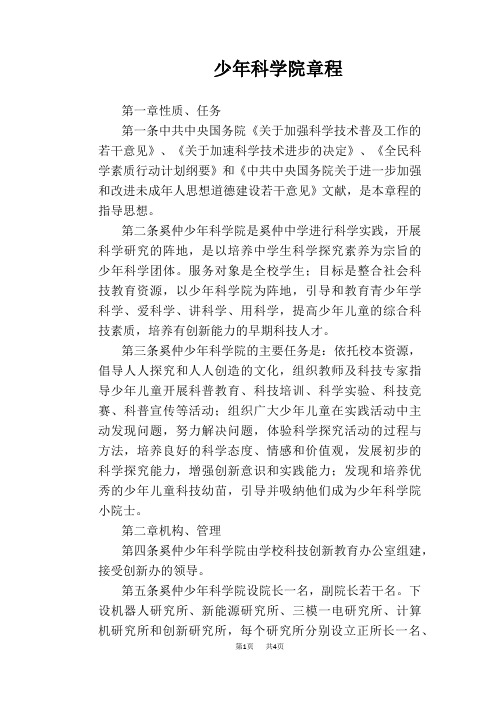 少年科学院章程

第一章性质、任务

第一条中共中央国务院《关于加强科学技术普及工作的若干意见》、《关于加速科学技术进步的决定》、《全民科学素质行动计划纲要》和《中共中央国务院关于进一步加强和改进未成年人思想道德建设若干意见》文献，是本章程的指导思想。

第二条奚仲少年科学院是奚仲中学进行科学实践，开展科学研究的阵地，是以培养中学生科学探究素养为宗旨的少年科学团体。服务对象是全校学生；目标是整合社会科技教育资源，以少年科学院为阵地，引导和教育青少年学科学、爱科学、讲科学、用科学，提高少年儿童的综合科技素质，培养有创新能力的早期科技人才。

第三条奚仲少年科学院的主要任务是：依托校本资源，倡导人人探究和人人创造的文化，组织教师及科技专家指导少年儿童开展科普教育、科技培训、科学实验、科技竞赛、科普宣传等活动；组织广大少年儿童在实践活动中主动发现问题，努力解决问题，体验科学探究活动的过程与方法，培养良好的科学态度、情感和价值观，发展初步的科学探究能力，增强创新意识和实践能力；发现和培养优秀的少年儿童科技幼苗，引导并吸纳他们成为少年科学院小院士。

第二章机构、管理

第四条奚仲少年科学院由学校科技创新教育办公室组建，接受创新办的领导。

第五条奚仲少年科学院设院长一名，副院长若干名。下设机器人研究所、新能源研究所、三模一电研究所、计算机研究所和创新研究所，每个研究所分别设立正所长一名、

第1页 共4页